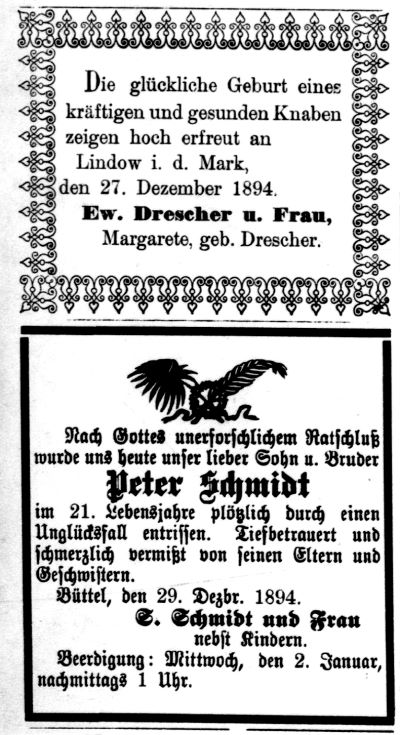 Die glückliche Geburt eines kräftigen und gesunden Knaben zeigen hoch erfreut an

Lindow i. d. Mark,
den 27. Dezember 1894.

Ew. Drescher u. Frau,
Margarete, geb. Drescher.

Nach Gottes unerforschlichem Ratschluß wurde uns heute unser lieber Sohn u. Bruder

Peter Schmidt

im 21. Lebensjahre plötzlich durch einen Unglücksfall entrissen. Tiefbetrauert und schmerzlich vermißt von seinen Eltern und Geschwistern.

Büttel, den 29. Dezbr. 1894.

S. Schmidt und Frau
nebst Kindern.

Beerdigung: Mittwoch, den 2. Januar, nachmittags 1 Uhr.